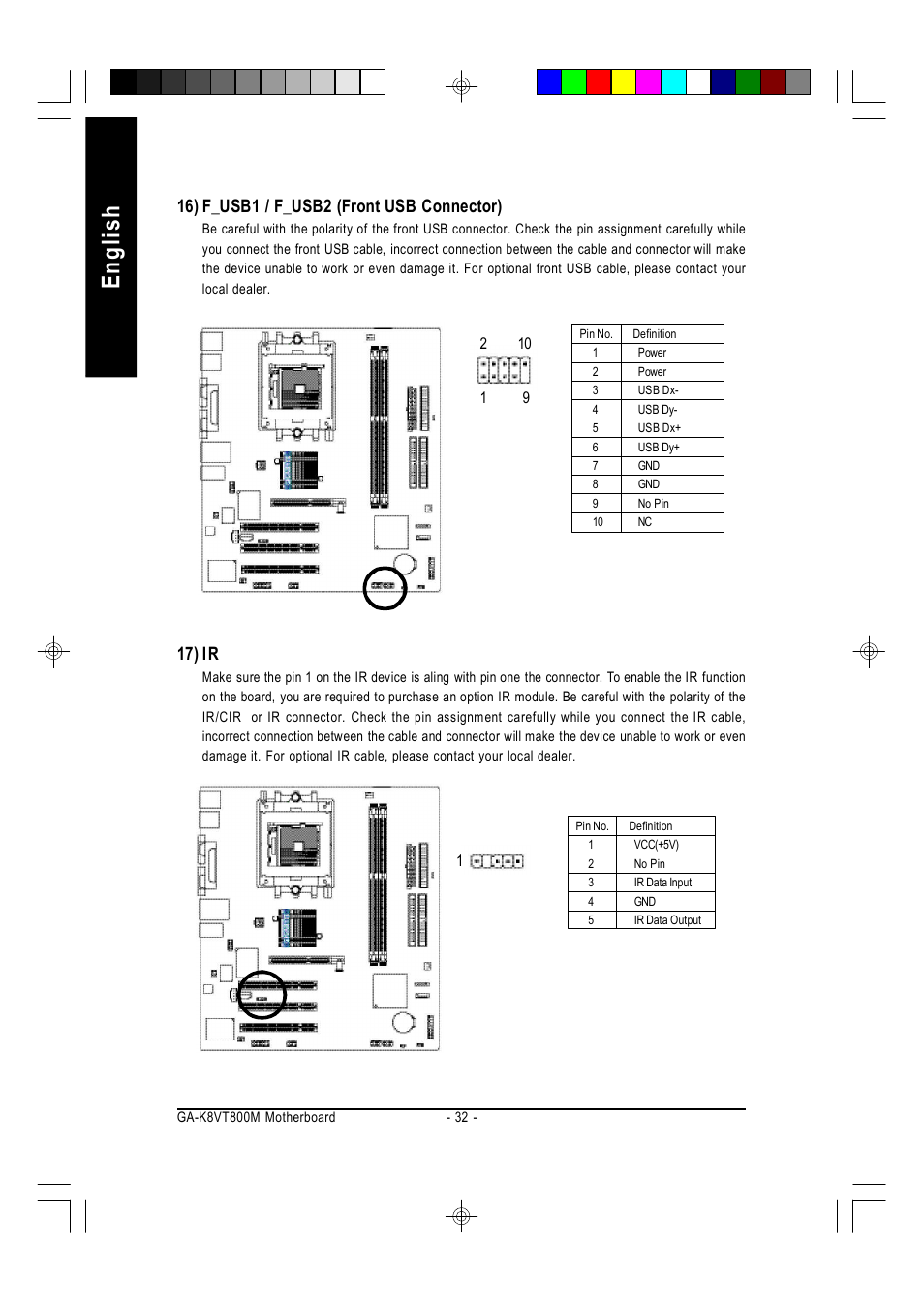 English

16) F_USB1 / F_USB2 (Front USB Connector)

Be careful with the polarity of the front USB connector. Check the pin assignment carefully while you connect the front USB cable, incorrect connection between the cable and connector will make the device unable to work or even damage it. For optional front USB cable, please contact your local dealer.

2 10

1 9

| Pin No. | Definition |
|---|---|
| 1 | Power |
| 2 | Power |
| 3 | USB Dx- |
| 4 | USB Dy- |
| 5 | USB Dx+ |
| 6 | USB Dy+ |
| 7 | GND |
| 8 | GND |
| 9 | No Pin |
| 10 | NC |

17) IR

Make sure the pin 1 on the IR device is aling with pin one the connector. To enable the IR function on the board, you are required to purchase an option IR module. Be careful with the polarity of the IR/CIR or IR connector. Check the pin assignment carefully while you connect the IR cable, incorrect connection between the cable and connector will make the device unable to work or even damage it. For optional IR cable, please contact your local dealer.

1

| Pin No. | Definition |
|---|---|
| 1 | VCC(+5V) |
| 2 | No Pin |
| 3 | IR Data Input |
| 4 | GND |
| 5 | IR Data Output |

GA-K8VT800M Motherboard - 32 -